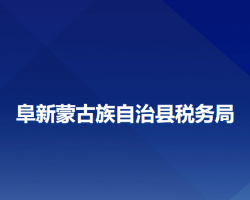 阜新蒙古族自治县税务局